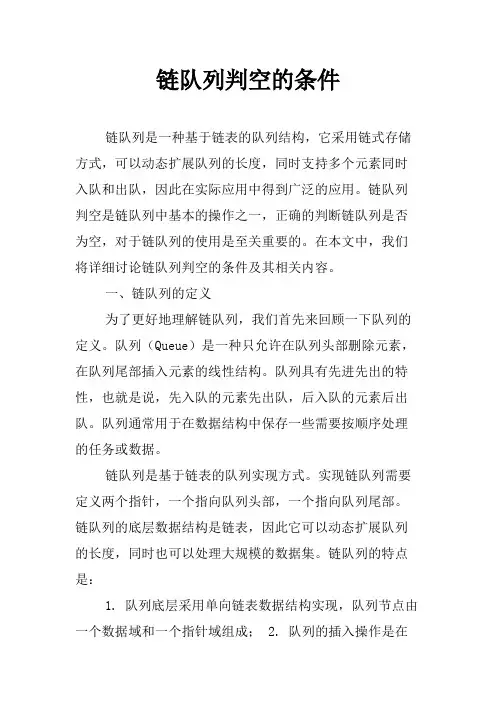 链队列判空的条件

链队列是一种基于链表的队列结构，它采用链式存储方式，可以动态扩展队列的长度，同时支持多个元素同时入队和出队，因此在实际应用中得到广泛的应用。链队列判空是链队列中基本的操作之一，正确的判断链队列是否为空，对于链队列的使用是至关重要的。在本文中，我们将详细讨论链队列判空的条件及其相关内容。

一、链队列的定义

为了更好地理解链队列，我们首先来回顾一下队列的定义。队列（Queue）是一种只允许在队列头部删除元素，在队列尾部插入元素的线性结构。队列具有先进先出的特性，也就是说，先入队的元素先出队，后入队的元素后出队。队列通常用于在数据结构中保存一些需要按顺序处理的任务或数据。

链队列是基于链表的队列实现方式。实现链队列需要定义两个指针，一个指向队列头部，一个指向队列尾部。链队列的底层数据结构是链表，因此它可以动态扩展队列的长度，同时也可以处理大规模的数据集。链队列的特点是：

1. 队列底层采用单向链表数据结构实现，队列节点由一个数据域和一个指针域组成； 2. 队列的插入操作是在